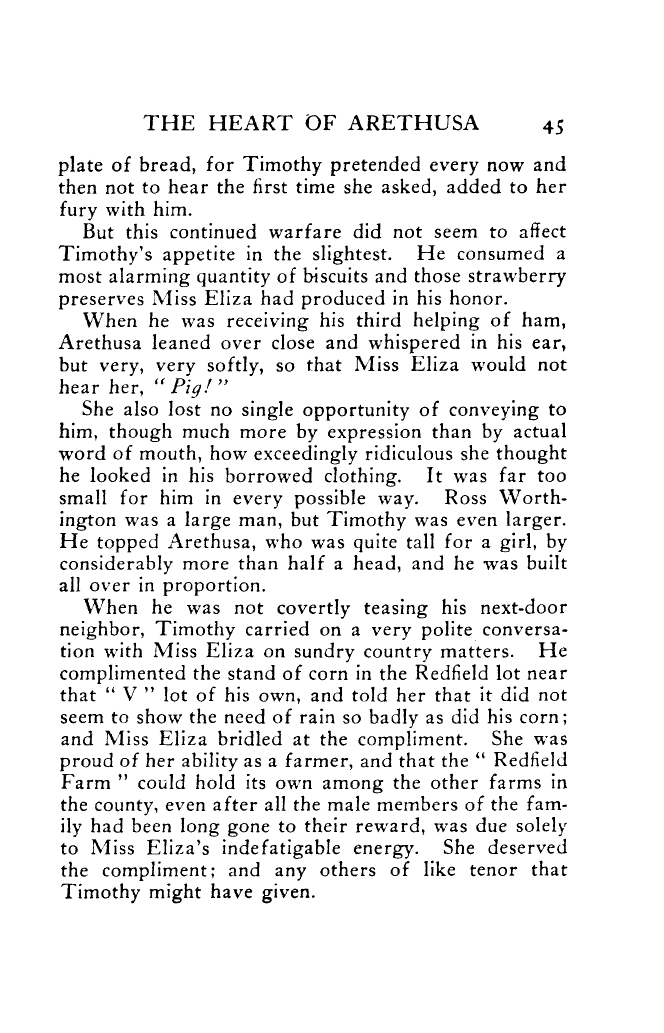 THE HEART OF ARETHUSA 45

plate of bread, for Timothy pretended every now and then not to hear the first time she asked, added to her fury with him.

But this continued warfare did not seem to affect Timothy's appetite in the slightest. He consumed a most alarming quantity of biscuits and those strawberry preserves Miss Eliza had produced in his honor.

When he was receiving his third helping of ham, Arethusa leaned over close and whispered in his ear, but very, very softly, so that Miss Eliza would not hear her, "Pig!"

She also lost no single opportunity of conveying to him, though much more by expression than by actual word of mouth, how exceedingly ridiculous she thought he looked in his borrowed clothing. It was far too small for him in every possible way. Ross Worthington was a large man, but Timothy was even larger. He topped Arethusa, who was quite tall for a girl, by considerably more than half a head, and he was built all over in proportion.

When he was not covertly teasing his next-door neighbor, Timothy carried on a very polite conversation with Miss Eliza on sundry country matters. He complimented the stand of corn in the Redfield lot near that "V" lot of his own, and told her that it did not seem to show the need of rain so badly as did his corn; and Miss Eliza bridled at the compliment. She was proud of her ability as a farmer, and that the "Redfield Farm" could hold its own among the other farms in the county, even after all the male members of the family had been long gone to their reward, was due solely to Miss Eliza's indefatigable energy. She deserved the compliment; and any others of like tenor that Timothy might have given.